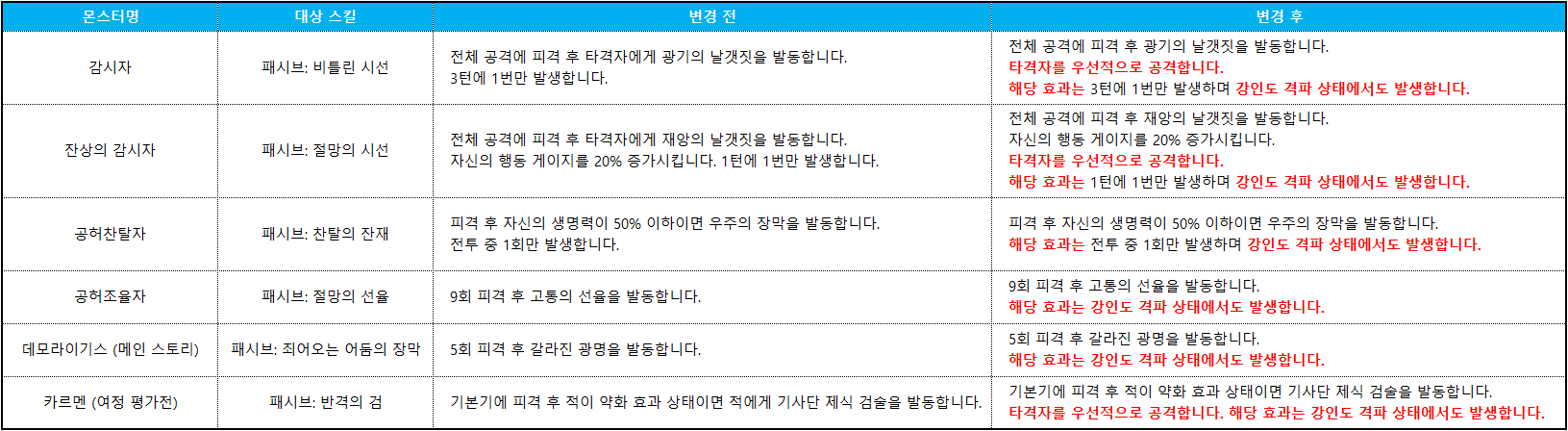 | 몬스터명 | 대상 스킬 | 변경 전 | 변경 후 |
|---|---|---|---|
| 감시자 | 패시브: 비틀린 시선 | 전체 공격에 피격 후 타격자에게 광기의 날갯짓을 발동합니다. 3턴에 1번만 발생합니다. | 전체 공격에 피격 후 광기의 날갯짓을 발동합니다. 타격자를 우선적으로 공격합니다. 해당 효과는 3턴에 1번만 발생하며 강인도 격파 상태에서도 발생합니다. |
| 잔상의 감시자 | 패시브: 절망의 시선 | 전체 공격에 피격 후 타격자에게 재앙의 날갯짓을 발동합니다. 자신의 행동 게이지를 20% 증가시킵니다. 1턴에 1번만 발생합니다. | 전체 공격에 피격 후 재앙의 날갯짓을 발동합니다. 자신의 행동 게이지를 20% 증가시킵니다. 타격자를 우선적으로 공격합니다. 해당 효과는 1턴에 1번만 발생하며 강인도 격파 상태에서도 발생합니다. |
| 공허찬탈자 | 패시브: 찬탈의 잔재 | 피격 후 자신의 생명력이 50% 이하이면 우주의 장막을 발동합니다. 전투 중 1회만 발생합니다. | 피격 후 자신의 생명력이 50% 이하이면 우주의 장막을 발동합니다. 해당 효과는 전투 중 1회만 발생하며 강인도 격파 상태에서도 발생합니다. |
| 공허조율자 | 패시브: 절망의 선율 | 9회 피격 후 고통의 선율을 발동합니다. | 9회 피격 후 고통의 선율을 발동합니다. 해당 효과는 강인도 격파 상태에서도 발생합니다. |
| 데모라이기스 (메인 스토리) | 패시브: 죄어오는 어둠의 장막 | 5회 피격 후 갈라진 광명을 발동합니다. | 5회 피격 후 갈라진 광명을 발동합니다. 해당 효과는 강인도 격파 상태에서도 발생합니다. |
| 카르멘 (여정 평가전) | 패시브: 반격의 검 | 기본기에 피격 후 적이 약화 효과 상태이면 적에게 기사단 제식 검술을 발동합니다. | 기본기에 피격 후 적이 약화 효과 상태이면 기사단 제식 검술을 발동합니다. 타격자를 우선적으로 공격합니다. 해당 효과는 강인도 격파 상태에서도 발생합니다. |